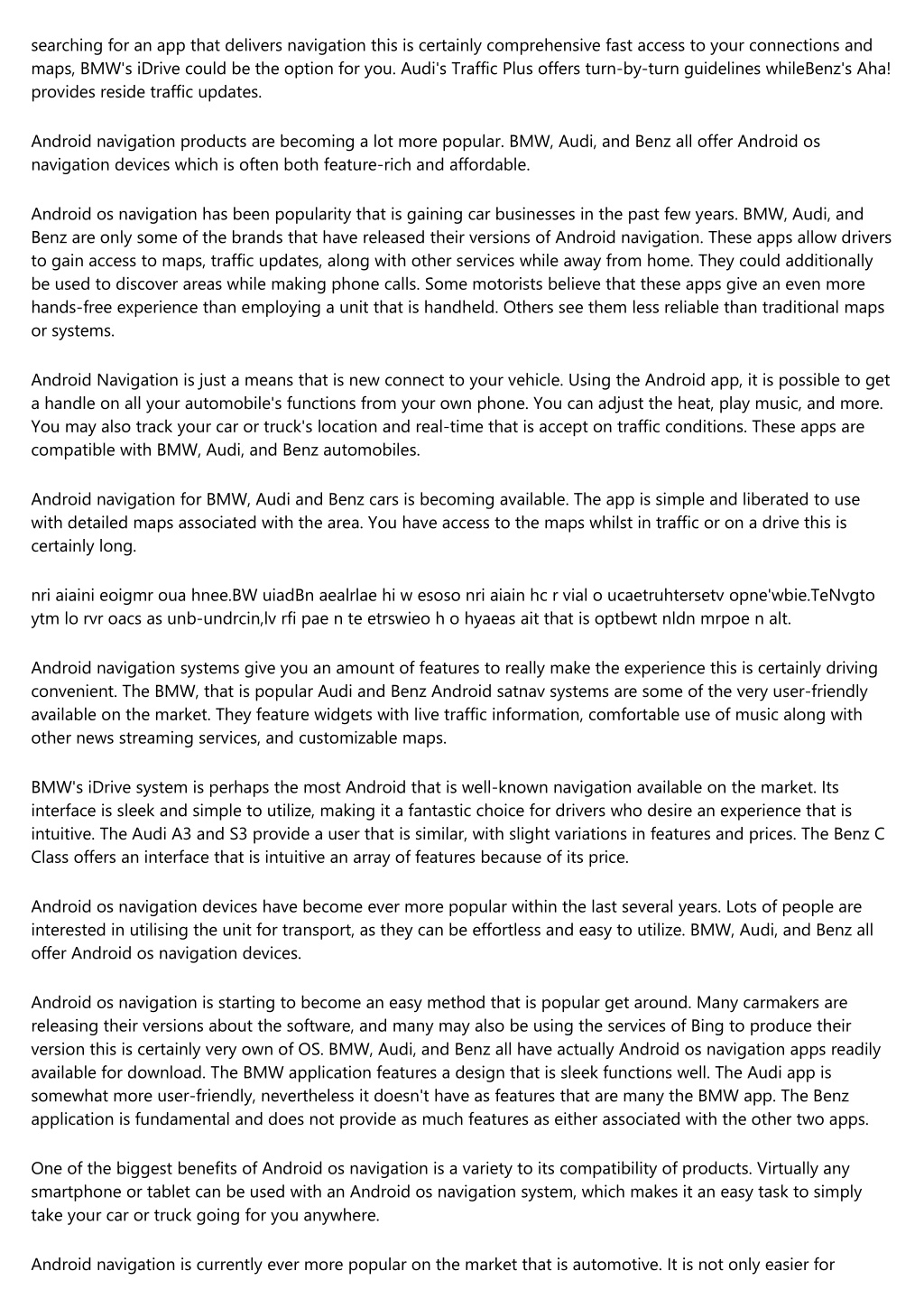 searching for an app that delivers navigation this is certainly comprehensive fast access to your connections and maps, BMW's iDrive could be the option for you. Audi's Traffic Plus offers turn-by-turn guidelines whileBenz's Aha! provides reside traffic updates.

Android navigation products are becoming a lot more popular. BMW, Audi, and Benz all offer Android os navigation devices which is often both feature-rich and affordable.

Android os navigation has been popularity that is gaining car businesses in the past few years. BMW, Audi, and Benz are only some of the brands that have released their versions of Android navigation. These apps allow drivers to gain access to maps, traffic updates, along with other services while away from home. They could additionally be used to discover areas while making phone calls. Some motorists believe that these apps give an even more hands-free experience than employing a unit that is handheld. Others see them less reliable than traditional maps or systems.

Android Navigation is just a means that is new connect to your vehicle. Using the Android app, it is possible to get a handle on all your automobile's functions from your own phone. You can adjust the heat, play music, and more. You may also track your car or truck's location and real-time that is accept on traffic conditions. These apps are compatible with BMW, Audi, and Benz automobiles.

Android navigation for BMW, Audi and Benz cars is becoming available. The app is simple and liberated to use with detailed maps associated with the area. You have access to the maps whilst in traffic or on a drive this is certainly long.

nri aiaini eoigmr oua hnee.BW uiadBn aealrlae hi w esoso nri aiain hc r vial o ucaetruhtersetv opne'wbie.TeNvgto ytm lo rvr oacs as unb-undrcin,lv rfi pae n te etrswieo h o hyaeas ait that is optbewt nldn mrpoe n alt.

Android navigation systems give you an amount of features to really make the experience this is certainly driving convenient. The BMW, that is popular Audi and Benz Android satnav systems are some of the very user-friendly available on the market. They feature widgets with live traffic information, comfortable use of music along with other news streaming services, and customizable maps.

BMW's iDrive system is perhaps the most Android that is well-known navigation available on the market. Its interface is sleek and simple to utilize, making it a fantastic choice for drivers who desire an experience that is intuitive. The Audi A3 and S3 provide a user that is similar, with slight variations in features and prices. The Benz C Class offers an interface that is intuitive an array of features because of its price.

Android os navigation devices have become ever more popular within the last several years. Lots of people are interested in utilising the unit for transport, as they can be effortless and easy to utilize. BMW, Audi, and Benz all offer Android os navigation devices.

Android os navigation is starting to become an easy method that is popular get around. Many carmakers are releasing their versions about the software, and many may also be using the services of Bing to produce their version this is certainly very own of OS. BMW, Audi, and Benz all have actually Android os navigation apps readily available for download. The BMW application features a design that is sleek functions well. The Audi app is somewhat more user-friendly, nevertheless it doesn't have as features that are many the BMW app. The Benz application is fundamental and does not provide as much features as either associated with the other two apps.

One of the biggest benefits of Android os navigation is a variety to its compatibility of products. Virtually any smartphone or tablet can be used with an Android os navigation system, which makes it an easy task to simply take your car or truck going for you anywhere.

Android navigation is currently ever more popular on the market that is automotive. It is not only easier for